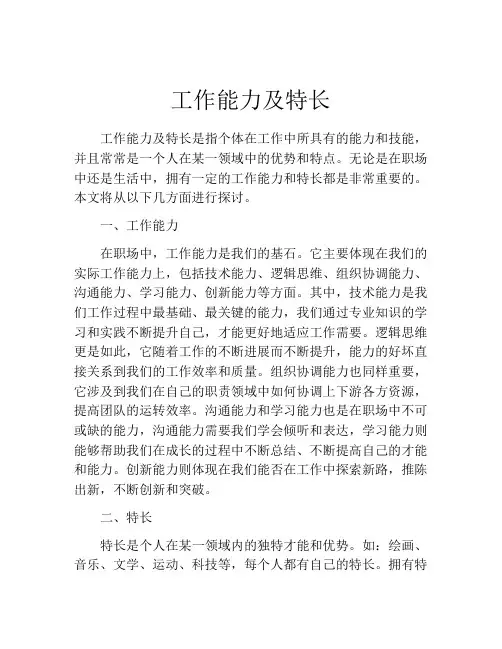 工作能力及特长

工作能力及特长是指个体在工作中所具有的能力和技能，并且常常是一个人在某一领域中的优势和特点。无论是在职场中还是生活中，拥有一定的工作能力和特长都是非常重要的。本文将从以下几方面进行探讨。

一、工作能力

在职场中，工作能力是我们的基石。它主要体现在我们的实际工作能力上，包括技术能力、逻辑思维、组织协调能力、沟通能力、学习能力、创新能力等方面。其中，技术能力是我们工作过程中最基础、最关键的能力，我们通过专业知识的学习和实践不断提升自己，才能更好地适应工作需要。逻辑思维更是如此，它随着工作的不断进展而不断提升，能力的好坏直接关系到我们的工作效率和质量。组织协调能力也同样重要，它涉及到我们在自己的职责领域中如何协调上下游各方资源，提高团队的运转效率。沟通能力和学习能力也是在职场中不可或缺的能力，沟通能力需要我们学会倾听和表达，学习能力则能够帮助我们在成长的过程中不断总结、不断提高自己的才能和能力。创新能力则体现在我们能否在工作中探索新路，推陈出新，不断创新和突破。

二、特长

特长是个人在某一领域内的独特才能和优势。如：绘画、音乐、文学、运动、科技等，每个人都有自己的特长。拥有特